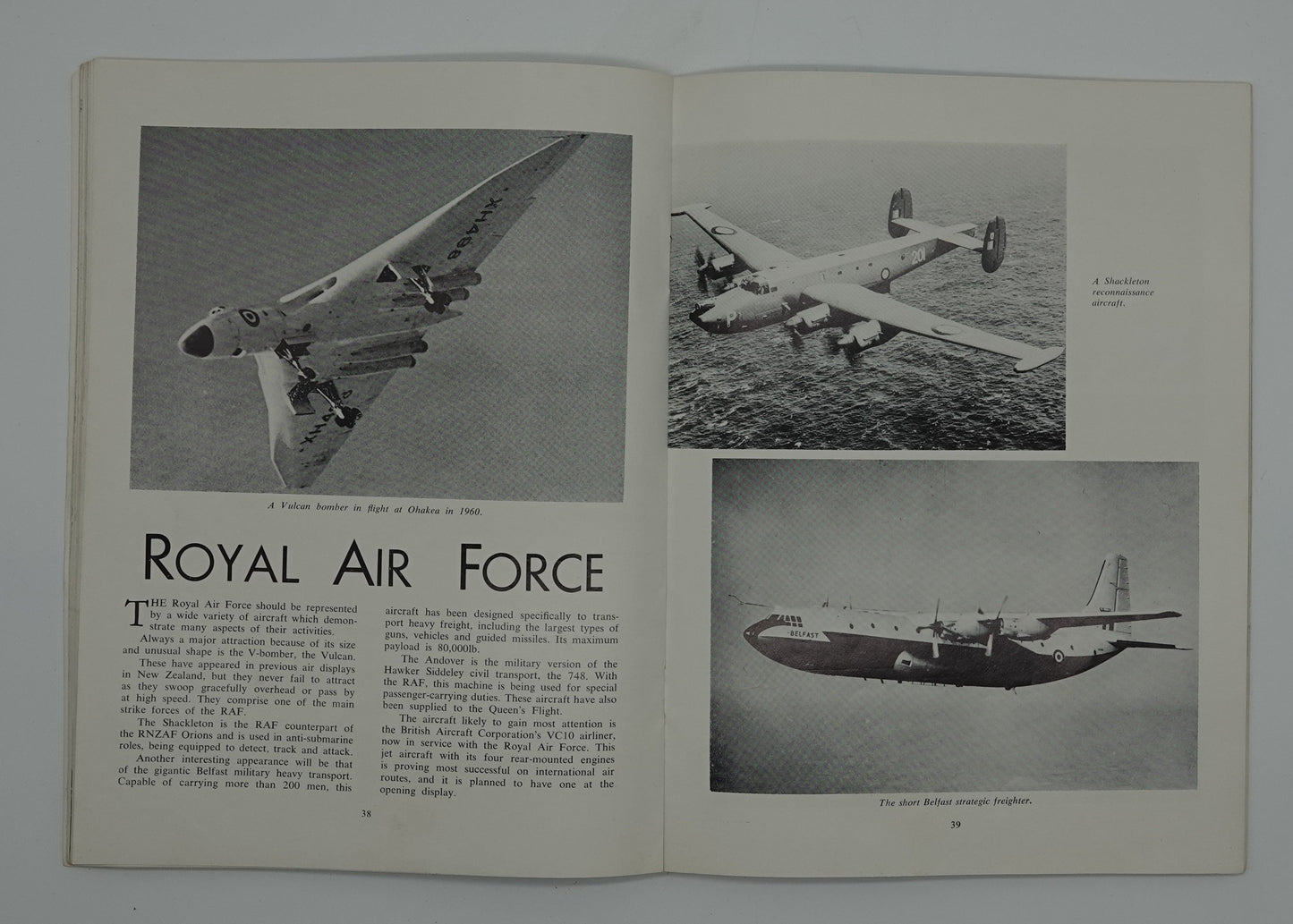 A Vulcan bomber in flight at Ohakea in 1960.

ROYAL AIR FORCE

THE Royal Air Force should be represented by a wide variety of aircraft which demonstrate many aspects of their activities.

Always a major attraction because of its size and unusual shape is the V-bomber, the Vulcan.

These have appeared in previous air displays in New Zealand, but they never fail to attract as they swoop gracefully overhead or pass by at high speed. They comprise one of the main strike forces of the RAF.

The Shackleton is the RAF counterpart of the RNZAF Orions and is used in anti-submarine roles, being equipped to detect, track and attack.

Another interesting appearance will be that of the gigantic Belfast military heavy transport. Capable of carrying more than 200 men, this aircraft has been designed specifically to transport heavy freight, including the largest types of guns, vehicles and guided missiles. Its maximum payload is 80,000lb.

The Andover is the military version of the Hawker Siddeley civil transport, the 748. With the RAF, this machine is being used for special passenger-carrying duties. These aircraft have also been supplied to the Queen's Flight.

The aircraft likely to gain most attention is the British Aircraft Corporation's VC10 airliner, now in service with the Royal Air Force. This jet aircraft with its four rear-mounted engines is proving most successful on international air routes, and it is planned to have one at the opening display.

38

A Shackleton reconnaissance aircraft.

The short Belfast strategic freighter.

39